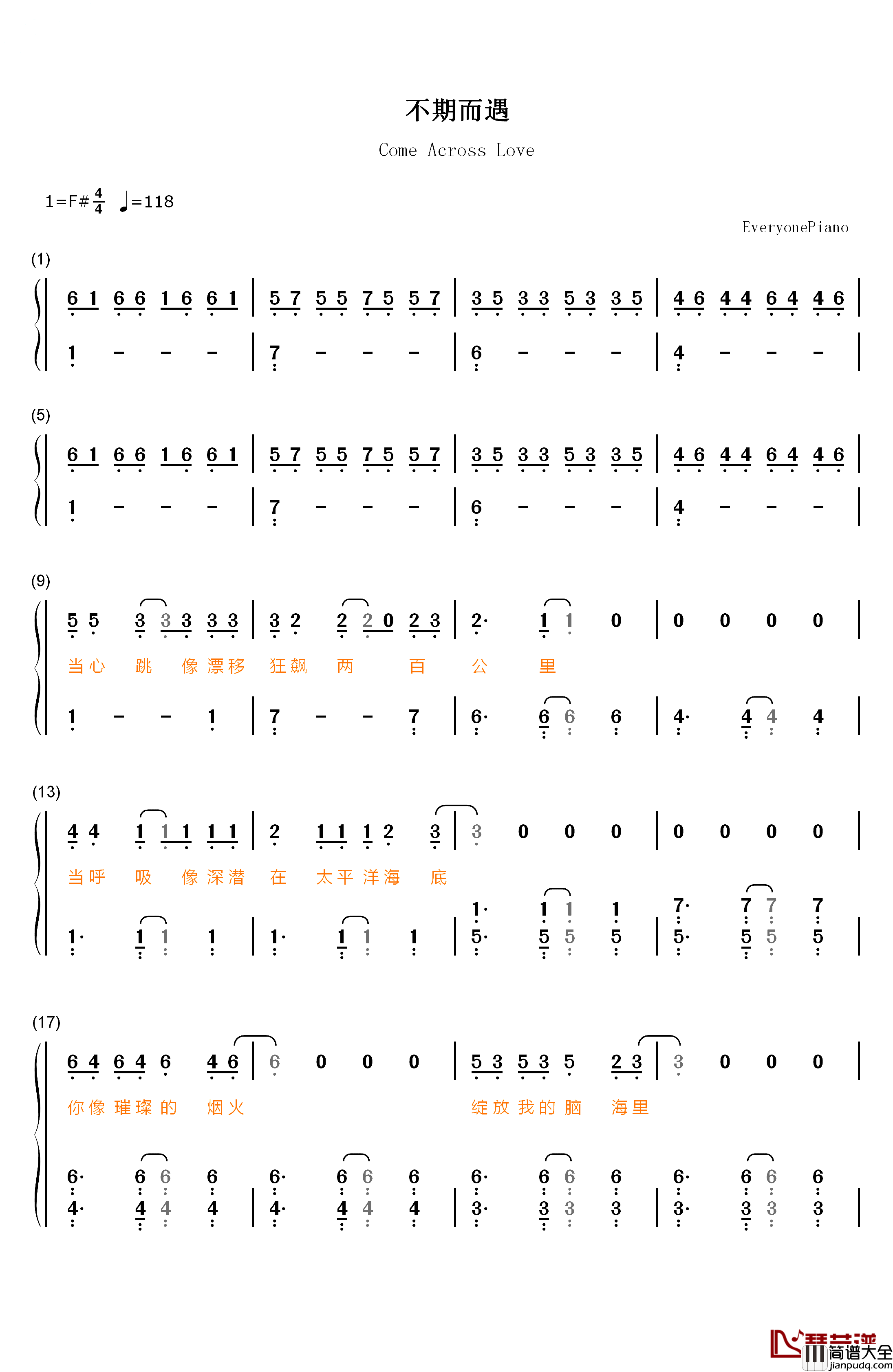 不期而遇

Come Across Love

1=F# $\frac{4}{4}$ ♩=118

EveryonePiano

(1)

6 1 6 6 1 6 6 1 | 5 7 5 5 7 5 5 7 | 3 5 3 3 5 3 3 5 | 4 6 4 4 6 4 4 6 |

1 - - - | 7 - - - | 6 - - - | 4 - - - |

(5)

6 1 6 6 1 6 6 1 | 5 7 5 5 7 5 5 7 | 3 5 3 3 5 3 3 5 | 4 6 4 4 6 4 4 6 |

1 - - - | 7 - - - | 6 - - - | 4 - - - |

(9)

5 5 3 3 3 3 3 | 3 2 2 2 0 2 3 | 2· 1 1 0 | 0 0 0 0 |

当心 跳 像 漂移 狂飙 两 百 公 里

1 - - 1 | 7 - - 7 | 6· 6 6 6 | 4· 4 4 4 |

(13)

4 4 1 1 1 1 1 | 2 1 1 1 2 3 | 3 0 0 0 | 0 0 0 0 |

当呼 吸 像 深潜 在 太平 洋海 底

1· 1 1 1 | 1· 1 1 1 | 1· 1 1 1 | 7· 7 7 7 |
5· 5 5 5 | 5· 5 5 5 |

(17)

6 4 6 4 6 4 6 | 6 0 0 0 | 5 3 5 3 5 2 3 | 3 0 0 0 |

你像 璀璨 的 烟火 绽放 我的 脑 海里

6· 6 6 6 | 6· 6 6 6 | 6· 6 6 6 | 6· 6 6 6 |
4· 4 4 4 | 4· 4 4 4 | 3· 3 3 3 | 3· 3 3 3 |

琴艺谱 简谱大全 jianpudq.com